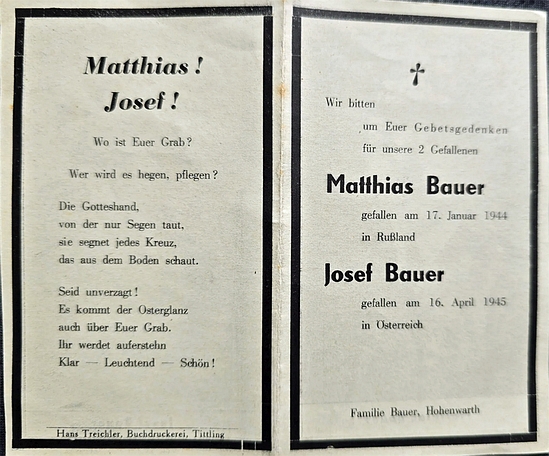 Matthias!
Josef!

Wo ist Euer Grab?

Wer wird es hegen, pflegen?

Die Gotteshand,
von der nur Segen taut,
sie segnet jedes Kreuz,
das aus dem Boden schaut.

Seid unverzagt!
Es kommt der Osterglanz
auch über Euer Grab.
Ihr werdet auferstehn
Klar — Leuchtend — Schön!

Hans Treichler, Buchdruckerei, Tittling

†

Wir bitten
um Euer Gebetsgedenken
für unsere 2 Gefallenen

Matthias Bauer

gefallen am 17. Januar 1944
in Rußland

Josef Bauer

gefallen am 16. April 1945
in Österreich

Familie Bauer, Hohenwarth